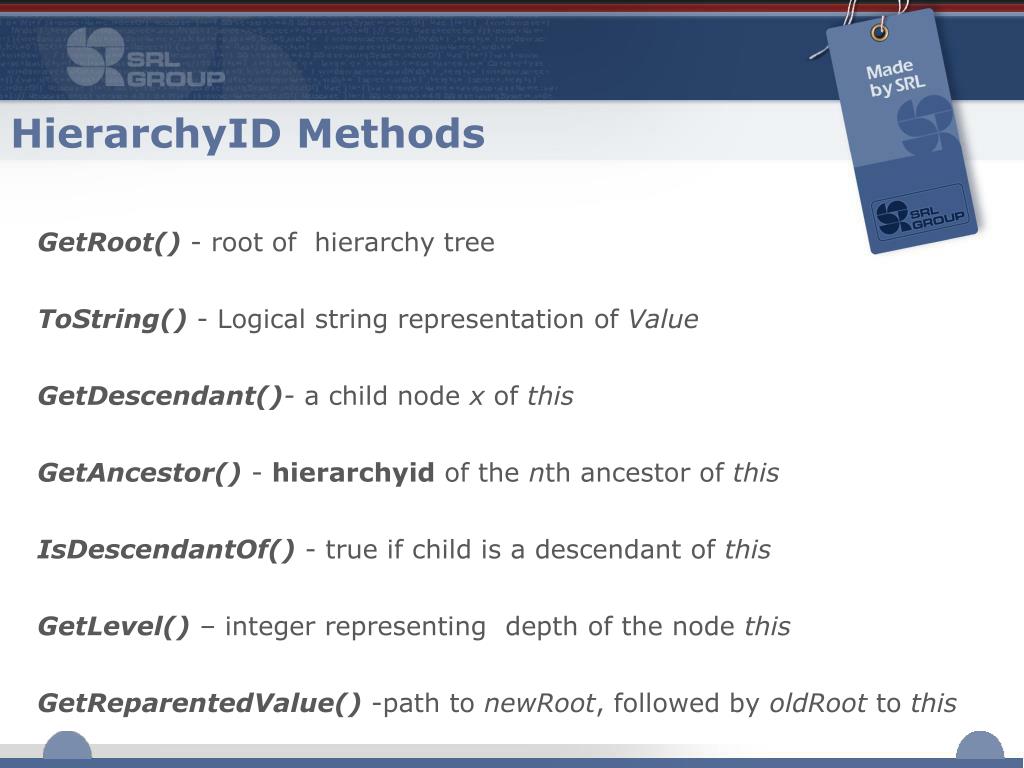 SRL GROUP

Made by SRL

SRL GROUP

HierarchyID Methods

GetRoot() - root of hierarchy tree

ToString() - Logical string representation of Value

GetDescendant()- a child node x of this

GetAncestor() - hierarchyid of the nth ancestor of this

IsDescendantOf() - true if child is a descendant of this

GetLevel() – integer representing depth of the node this

GetReparentedValue() -path to newRoot, followed by oldRoot to this